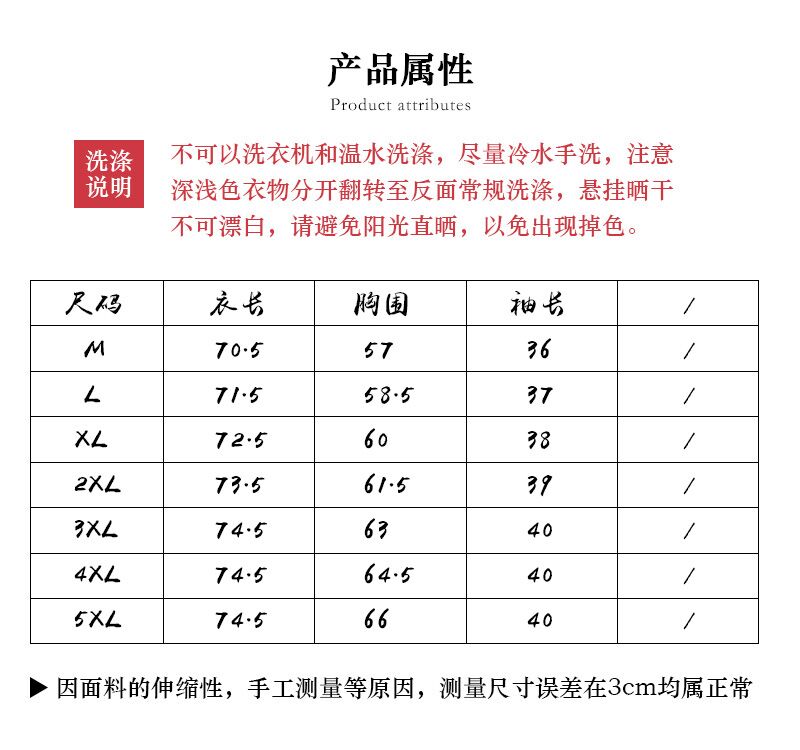 产品属性

Product attributes

洗涤说明

不可以洗衣机和温水洗涤，尽量冷水手洗，注意深浅色衣物分开翻转至反面常规洗涤，悬挂晒干不可漂白，请避免阳光直晒，以免出现掉色。

| 尺码 | 衣长 | 胸围 | 袖长 | / |
|---|---|---|---|---|
| M | 70.5 | 57 | 36 | / |
| L | 71.5 | 58.5 | 37 | / |
| XL | 72.5 | 60 | 38 | / |
| 2XL | 73.5 | 61.5 | 39 | / |
| 3XL | 74.5 | 63 | 40 | / |
| 4XL | 74.5 | 64.5 | 40 | / |
| 5XL | 74.5 | 66 | 40 | / |

▶ 因面料的伸缩性，手工测量等原因，测量尺寸误差在3cm均属正常